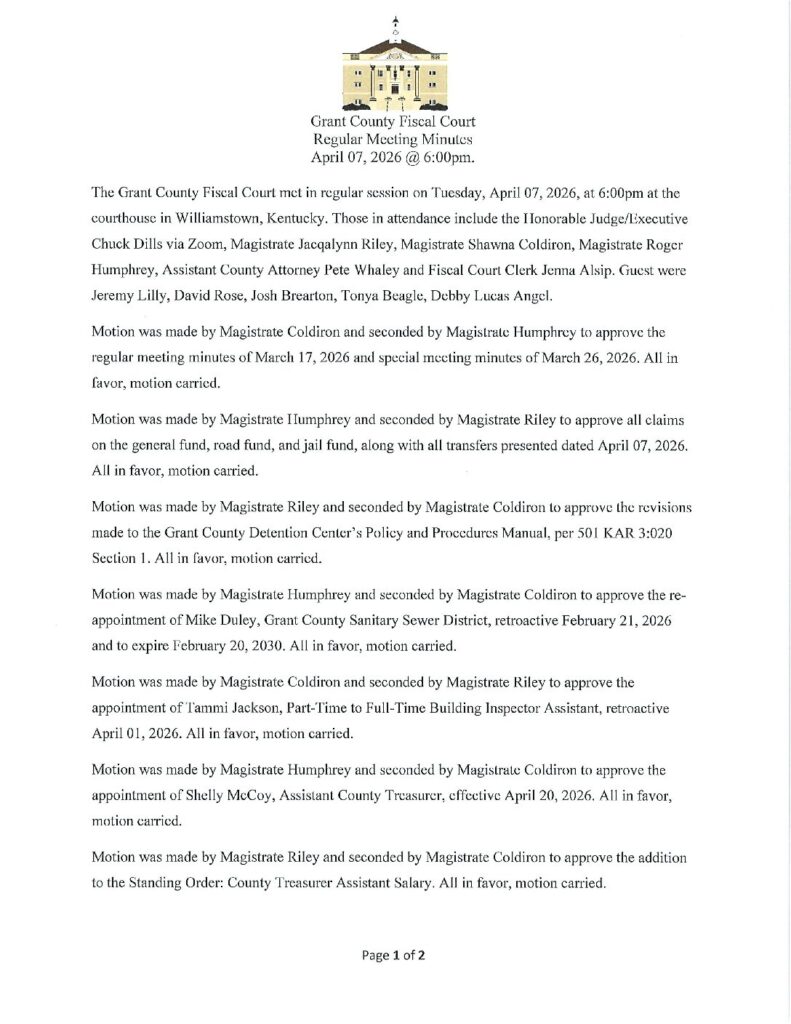 Grant County Fiscal Court
Regular Meeting Minutes
April 07, 2026 @ 6:00pm.

The Grant County Fiscal Court met in regular session on Tuesday, April 07, 2026, at 6:00pm at the courthouse in Williamstown, Kentucky. Those in attendance include the Honorable Judge/Executive Chuck Dills via Zoom, Magistrate Jacqalynn Riley, Magistrate Shawna Coldiron, Magistrate Roger Humphrey, Assistant County Attorney Pete Whaley and Fiscal Court Clerk Jenna Alsip. Guest were Jeremy Lilly, David Rose, Josh Brearton, Tonya Beagle, Debby Lucas Angel.

Motion was made by Magistrate Coldiron and seconded by Magistrate Humphrey to approve the regular meeting minutes of March 17, 2026 and special meeting minutes of March 26, 2026. All in favor, motion carried.

Motion was made by Magistrate Humphrey and seconded by Magistrate Riley to approve all claims on the general fund, road fund, and jail fund, along with all transfers presented dated April 07, 2026. All in favor, motion carried.

Motion was made by Magistrate Riley and seconded by Magistrate Coldiron to approve the revisions made to the Grant County Detention Center's Policy and Procedures Manual, per 501 KAR 3:020 Section 1. All in favor, motion carried.

Motion was made by Magistrate Humphrey and seconded by Magistrate Coldiron to approve the re-appointment of Mike Duley, Grant County Sanitary Sewer District, retroactive February 21, 2026 and to expire February 20, 2030. All in favor, motion carried.

Motion was made by Magistrate Coldiron and seconded by Magistrate Riley to approve the appointment of Tammi Jackson, Part-Time to Full-Time Building Inspector Assistant, retroactive April 01, 2026. All in favor, motion carried.

Motion was made by Magistrate Humphrey and seconded by Magistrate Coldiron to approve the appointment of Shelly McCoy, Assistant County Treasurer, effective April 20, 2026. All in favor, motion carried.

Motion was made by Magistrate Riley and seconded by Magistrate Coldiron to approve the addition to the Standing Order: County Treasurer Assistant Salary. All in favor, motion carried.

Page 1 of 2